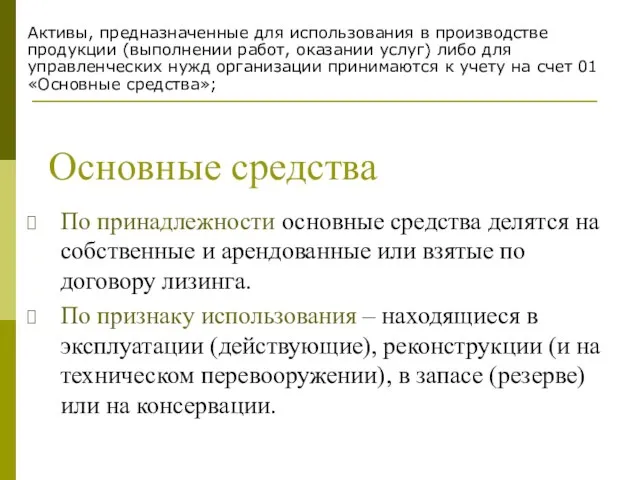 Активы, предназначенные для использования в производстве продукции (выполнении работ, оказании услуг) либо для управленческих нужд организации принимаются к учету на счет 01 «Основные средства»;

Основные средства

По принадлежности основные средства делятся на собственные и арендованные или взятые по договору лизинга.

По признаку использования – находящиеся в эксплуатации (действующие), реконструкции (и на техническом перевооружении), в запасе (резерве) или на консервации.